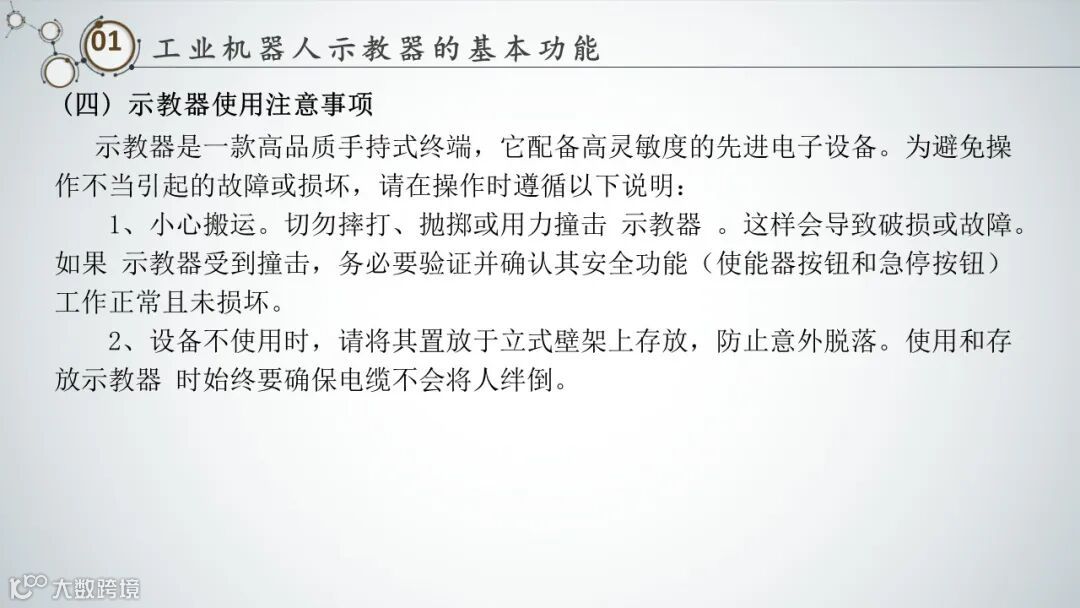 01

工业机器人示教器的基本功能

（四）示教器使用注意事项

示教器是一款高品质手持式终端，它配备高灵敏度的先进电子设备。为避免操作不当引起的故障或损坏，请在操作时遵循以下说明：

1、小心搬运。切勿摔打、抛掷或用力撞击 示教器 。这样会导致破损或故障。如果 示教器受到撞击，务必要验证并确认其安全功能（使能器按钮和急停按钮）工作正常且未损坏。

2、设备不使用时，请将其置放于立式壁架上存放，防止意外脱落。使用和存放示教器 时始终要确保电缆不会将人绊倒。

大数跨境